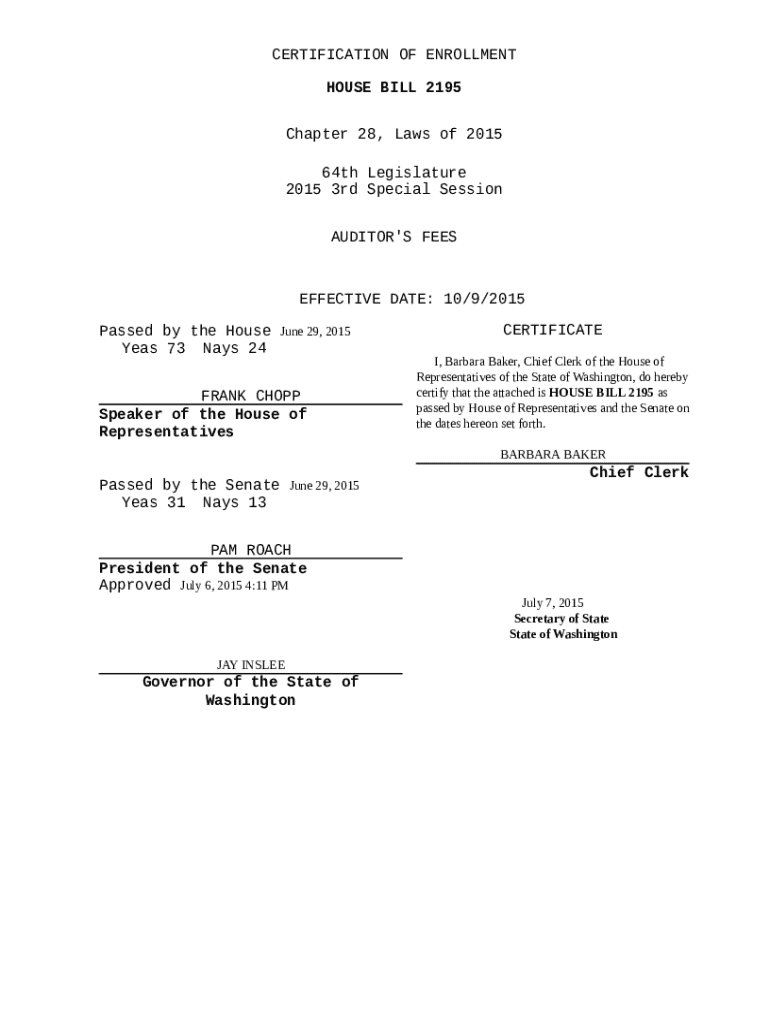 CERTIFICATION OF ENROLLMENT

HOUSE BILL 2195

Chapter 28, Laws of 2015

64th Legislature
2015 3rd Special Session

AUDITOR'S FEES

EFFECTIVE DATE: 10/9/2015

Passed by the House June 29, 2015
Yeas 73 Nays 24

FRANK CHOPP
Speaker of the House of Representatives

Passed by the Senate June 29, 2015
Yeas 31 Nays 13

PAM ROACH
President of the Senate

Approved July 6, 2015 4:11 PM

JAY INSLEE
Governor of the State of Washington

CERTIFICATE

I, Barbara Baker, Chief Clerk of the House of Representatives of the State of Washington, do hereby certify that the attached is HOUSE BILL 2195 as passed by House of Representatives and the Senate on the dates hereon set forth.

BARBARA BAKER
Chief Clerk

July 7, 2015
Secretary of State
State of Washington